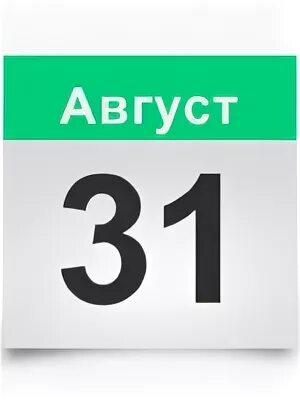 Август

31